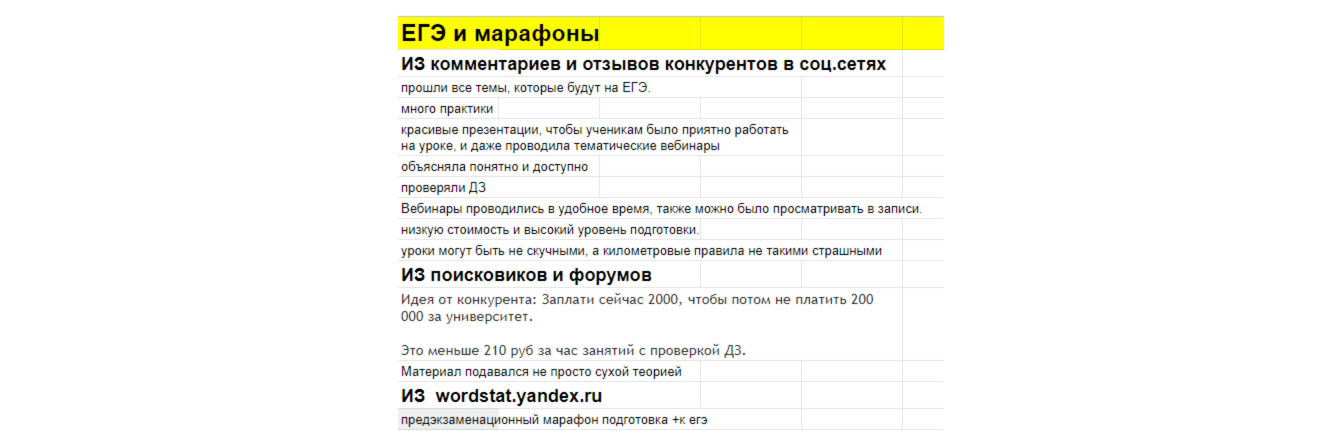 ЕГЭ и марафоны

ИЗ комментариев и отзывов конкурентов в соц.сетях

прошли все темы, которые будут на ЕГЭ.

много практики

красивые презентации, чтобы ученикам было приятно работать на уроке, и даже проводила тематические вебинары

объясняла понятно и доступно

проверяли ДЗ

Вебинары проводились в удобное время, также можно было просматривать в записи.

низкую стоимость и высокий уровень подготовки.

уроки могут быть не скучными, а километровые правила не такими страшными

ИЗ поисковиков и форумов

Идея от конкурента: Заплати сейчас 2000, чтобы потом не платить 200 000 за университет.

Это меньше 210 руб за час занятий с проверкой ДЗ.

Материал подавался не просто сухой теорией

ИЗ wordstat.yandex.ru

предэкзаменационный марафон подготовка +к егэ